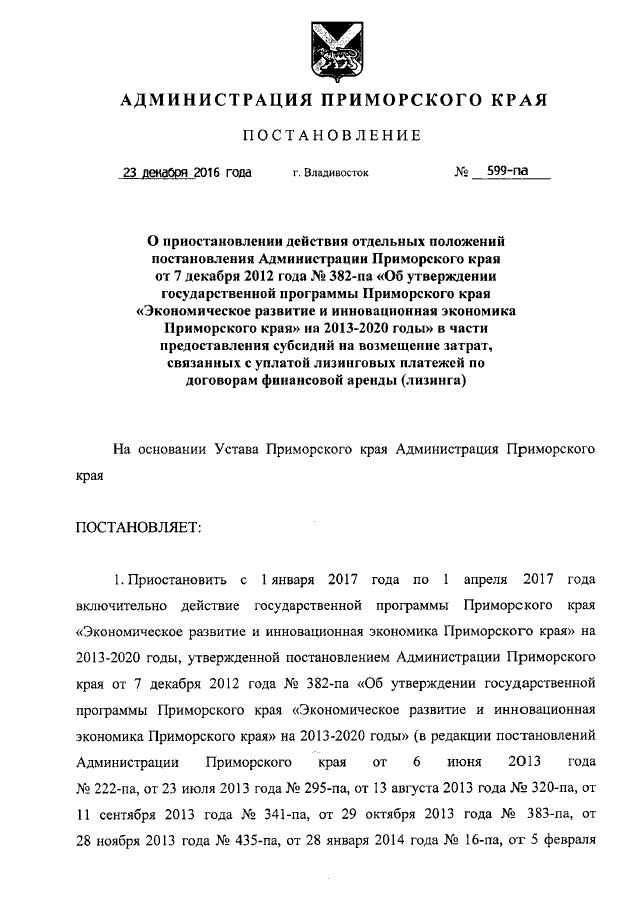 АДМИНИСТРАЦИЯ ПРИМОРСКОГО КРАЯ

ПОСТАНОВЛЕНИЕ

23 декабря 2016 года     г. Владивосток     № 599-па

О приостановлении действия отдельных положений постановления Администрации Приморского края от 7 декабря 2012 года № 382-па «Об утверждении государственной программы Приморского края «Экономическое развитие и инновационная экономика Приморского края» на 2013-2020 годы» в части предоставления субсидий на возмещение затрат, связанных с уплатой лизинговых платежей по договорам финансовой аренды (лизинга)

На основании Устава Приморского края Администрация Приморского края

ПОСТАНОВЛЯЕТ:

1. Приостановить с 1 января 2017 года по 1 апреля 2017 года включительно действие государственной программы Приморского края «Экономическое развитие и инновационная экономика Приморского края» на 2013-2020 годы, утвержденной постановлением Администрации Приморского края от 7 декабря 2012 года № 382-па «Об утверждении государственной программы Приморского края «Экономическое развитие и инновационная экономика Приморского края» на 2013-2020 годы» (в редакции постановлений Администрации Приморского края от 6 июня 2013 года № 222-па, от 23 июля 2013 года № 295-па, от 13 августа 2013 года № 320-па, от 11 сентября 2013 года № 341-па, от 29 октября 2013 года № 383-па, от 28 ноября 2013 года № 435-па, от 28 января 2014 года № 16-па, от 5 февраля